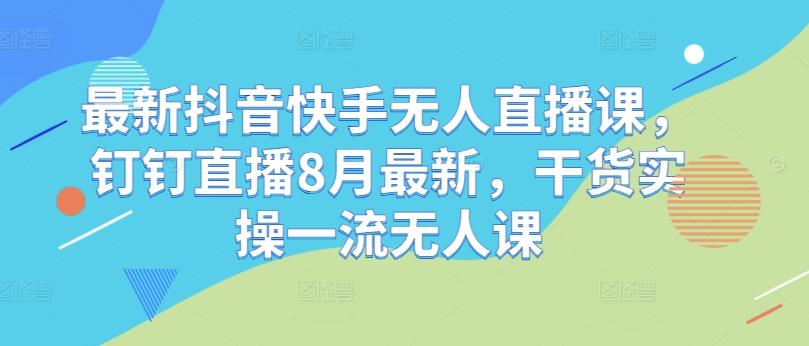 最新抖音快手无人直播课，钉钉直播8月最新，干货实操一流无人课